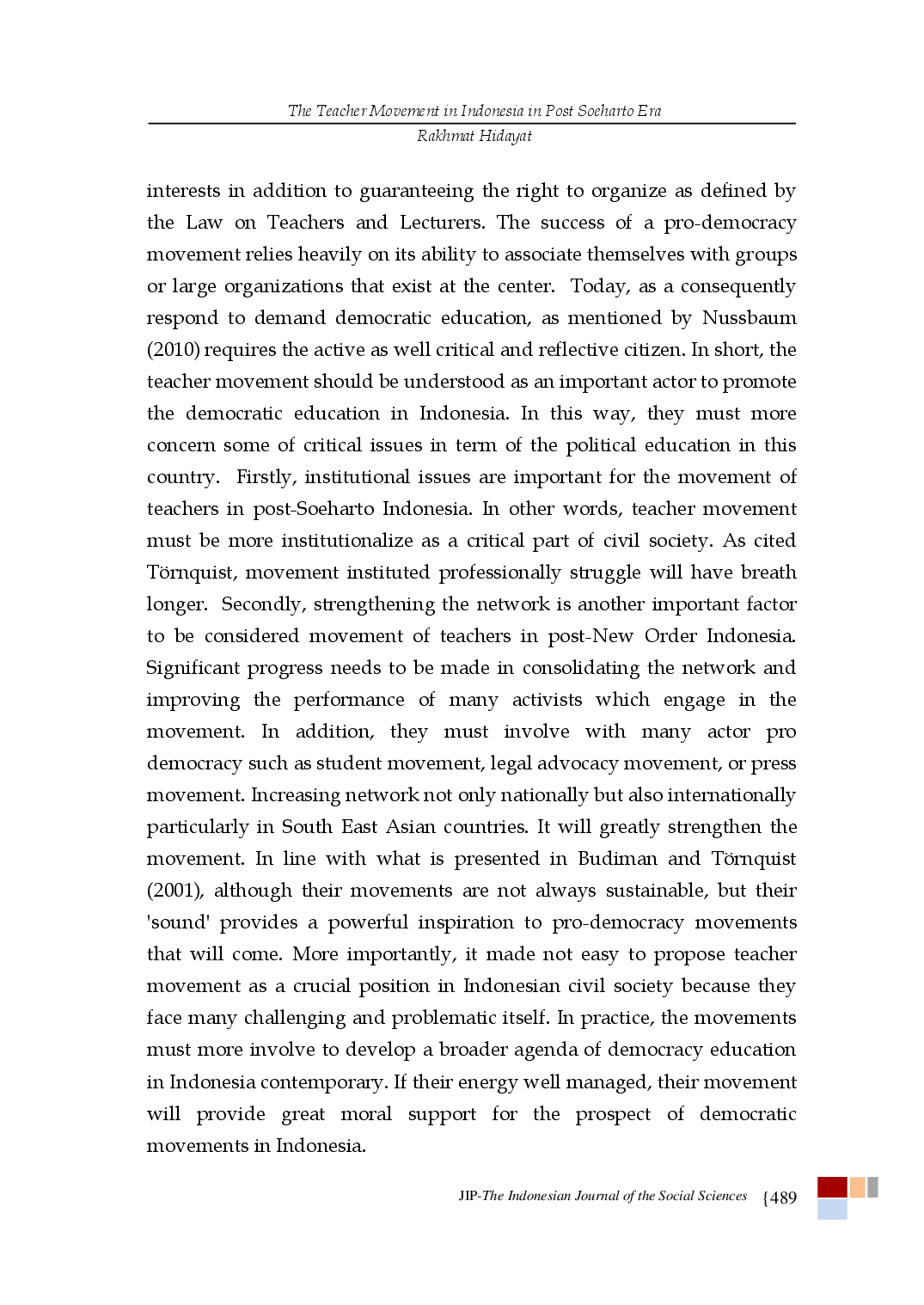 The Teacher Movement in Indonesia in Post Soeharto Era
Rakhmat Hidayat

interests in addition to guaranteeing the right to organize as defined by the Law on Teachers and Lecturers. The success of a pro-democracy movement relies heavily on its ability to associate themselves with groups or large organizations that exist at the center. Today, as a consequently respond to demand democratic education, as mentioned by Nussbaum (2010) requires the active as well critical and reflective citizen. In short, the teacher movement should be understood as an important actor to promote the democratic education in Indonesia. In this way, they must more concern some of critical issues in term of the political education in this country. Firstly, institutional issues are important for the movement of teachers in post-Soeharto Indonesia. In other words, teacher movement must be more institutionalize as a critical part of civil society. As cited Törnquist, movement instituted professionally struggle will have breath longer. Secondly, strengthening the network is another important factor to be considered movement of teachers in post-New Order Indonesia. Significant progress needs to be made in consolidating the network and improving the performance of many activists which engage in the movement. In addition, they must involve with many actor pro democracy such as student movement, legal advocacy movement, or press movement. Increasing network not only nationally but also internationally particularly in South East Asian countries. It will greatly strengthen the movement. In line with what is presented in Budiman and Törnquist (2001), although their movements are not always sustainable, but their 'sound' provides a powerful inspiration to pro-democracy movements that will come. More importantly, it made not easy to propose teacher movement as a crucial position in Indonesian civil society because they face many challenging and problematic itself. In practice, the movements must more involve to develop a broader agenda of democracy education in Indonesia contemporary. If their energy well managed, their movement will provide great moral support for the prospect of democratic movements in Indonesia.

JIP-The Indonesian Journal of the Social Sciences {489